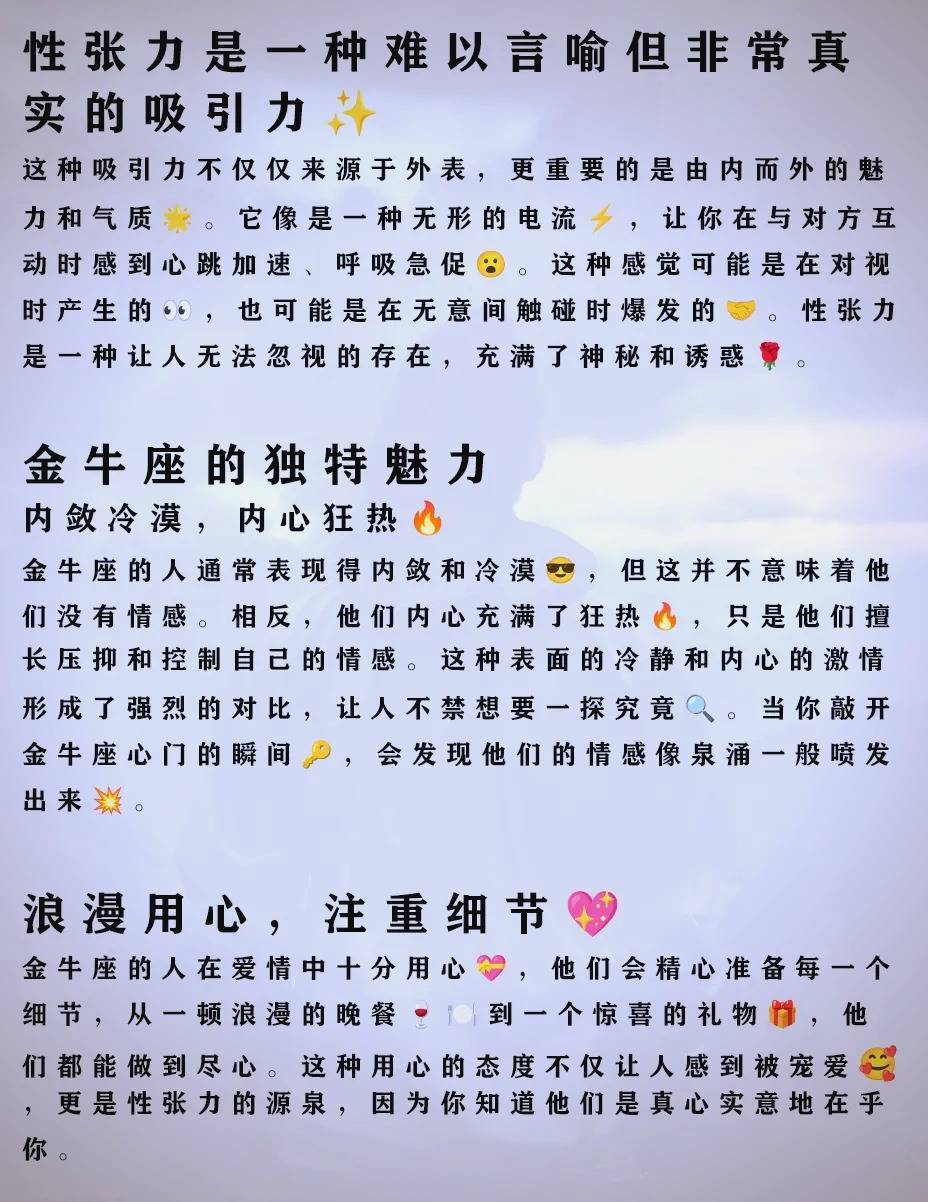 性张力是一种难以言喻但非常真实的吸引力✨

这种吸引力不仅仅来源于外表，更重要的是由内而外的魅力和气质🌟。它像是一种无形的电流⚡，让你在与对方互动时感到心跳加速、呼吸急促😮。这种感觉可能是在对视时产生的👀，也可能是在无意间触碰时爆发的🤝。性张力是一种让人无法忽视的存在，充满了神秘和诱惑🌹。

金牛座的独特魅力

内敛冷漠，内心狂热🔥

金牛座的人通常表现得内敛和冷漠😎，但这并不意味着他们没有情感。相反，他们内心充满了狂热🔥，只是他们擅长压抑和控制自己的情感。这种表面的冷静和内心的激情形成了强烈的对比，让人不禁想要一探究竟🔍。当你敲开金牛座心门的瞬间🔑，会发现他们的情感像泉涌一般喷发出来💥。

浪漫用心，注重细节💖

金牛座的人在爱情中十分用心💝，他们会精心准备每一个细节，从一顿浪漫的晚餐🍷🍽️到一个惊喜的礼物🎁，他们都能做到尽心。这种用心的态度不仅让人感到被宠爱🥰，更是性张力的源泉，因为你知道他们是真心实意地在乎你。